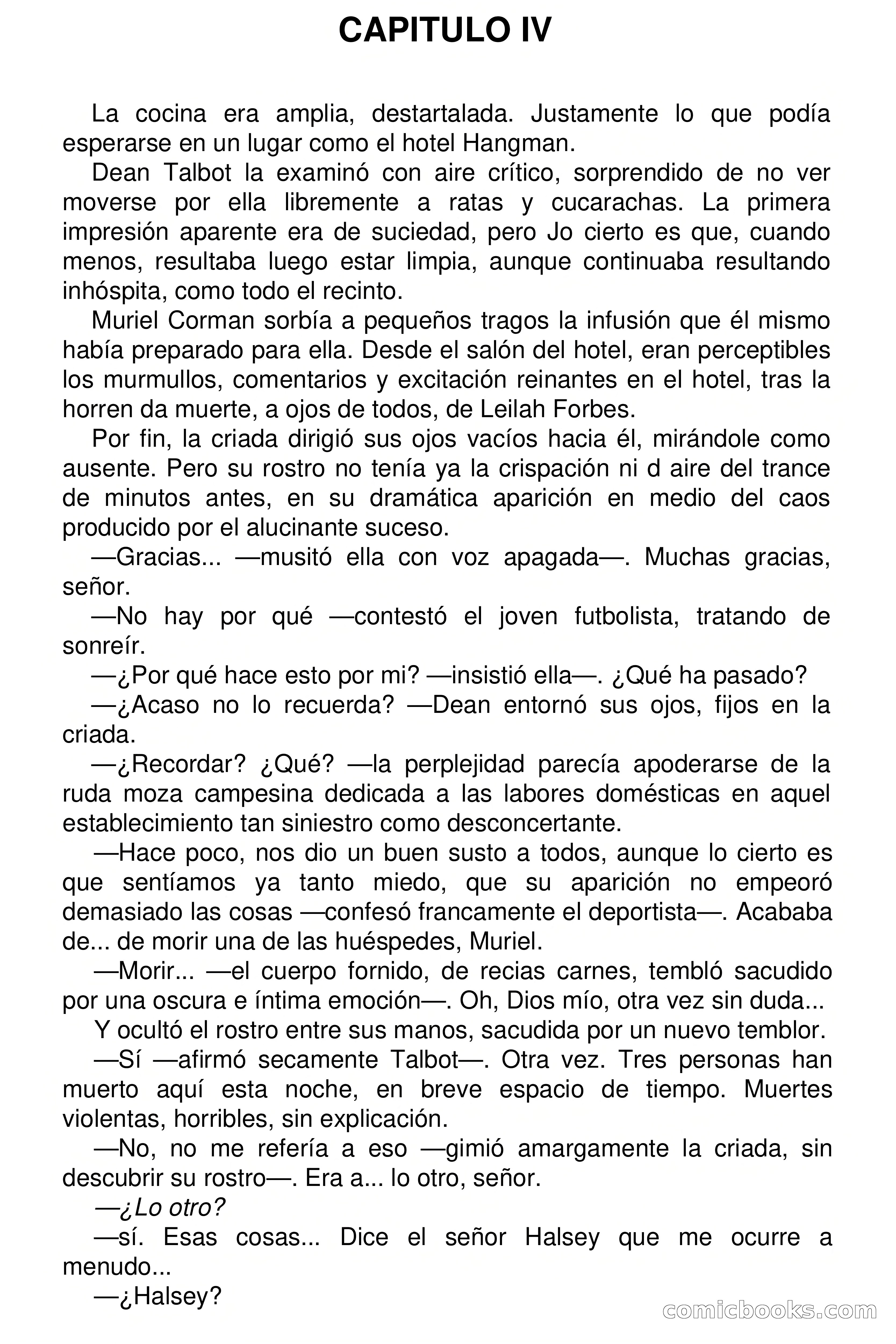 CAPITULO IV

La cocina era amplia, destartalada. Justamente lo que podía esperarse en un lugar como el hotel Hangman.

Dean Talbot la examinó con aire crítico, sorprendido de no ver moverse por ella libremente a ratas y cucarachas. La primera impresión aparente era de suciedad, pero Jo cierto es que, cuando menos, resultaba luego estar limpia, aunque continuaba resultando inhóspita, como todo el recinto.

Muriel Corman sorbía a pequeños tragos la infusión que él mismo había preparado para ella. Desde el salón del hotel, eran perceptibles los murmullos, comentarios y excitación reinantes en el hotel, tras la horren da muerte, a ojos de todos, de Leilah Forbes.

Por fin, la criada dirigió sus ojos vacíos hacia él, mirándole como ausente. Pero su rostro no tenía ya la crispación ni d aire del trance de minutos antes, en su dramática aparición en medio del caos producido por el alucinante suceso.

—Gracias... —musitó ella con voz apagada—. Muchas gracias, señor.

—No hay por qué —contestó el joven futbolista, tratando de sonreír.

—¿Por qué hace esto por mi? —insistió ella—. ¿Qué ha pasado?

—¿Acaso no lo recuerda? —Dean entornó sus ojos, fijos en la criada.

—¿Recordar? ¿Qué? —la perplejidad parecía apoderarse de la ruda moza campesina dedicada a las labores domésticas en aquel establecimiento tan siniestro como desconcertante.

—Hace poco, nos dio un buen susto a todos, aunque lo cierto es que sentíamos ya tanto miedo, que su aparición no empeoró demasiado las cosas —confesó francamente el deportista—. Acababa de... de morir una de las huéspedes, Muriel.

—Morir... —el cuerpo fornido, de recias carnes, tembló sacudido por una oscura e íntima emoción—. Oh, Dios mío, otra vez sin duda...

Y ocultó el rostro entre sus manos, sacudida por un nuevo temblor.

—Sí —afirmó secamente Talbot—. Otra vez. Tres personas han muerto aquí esta noche, en breve espacio de tiempo. Muertes violentas, horribles, sin explicación.

—No, no me refería a eso —gimió amargamente la criada, sin descubrir su rostro—. Era a... lo otro, señor.

—¿Lo otro?

—sí. Esas cosas... Dice el señor Halsey que me ocurre a menudo...

—¿Halsey?

comicbooks.com